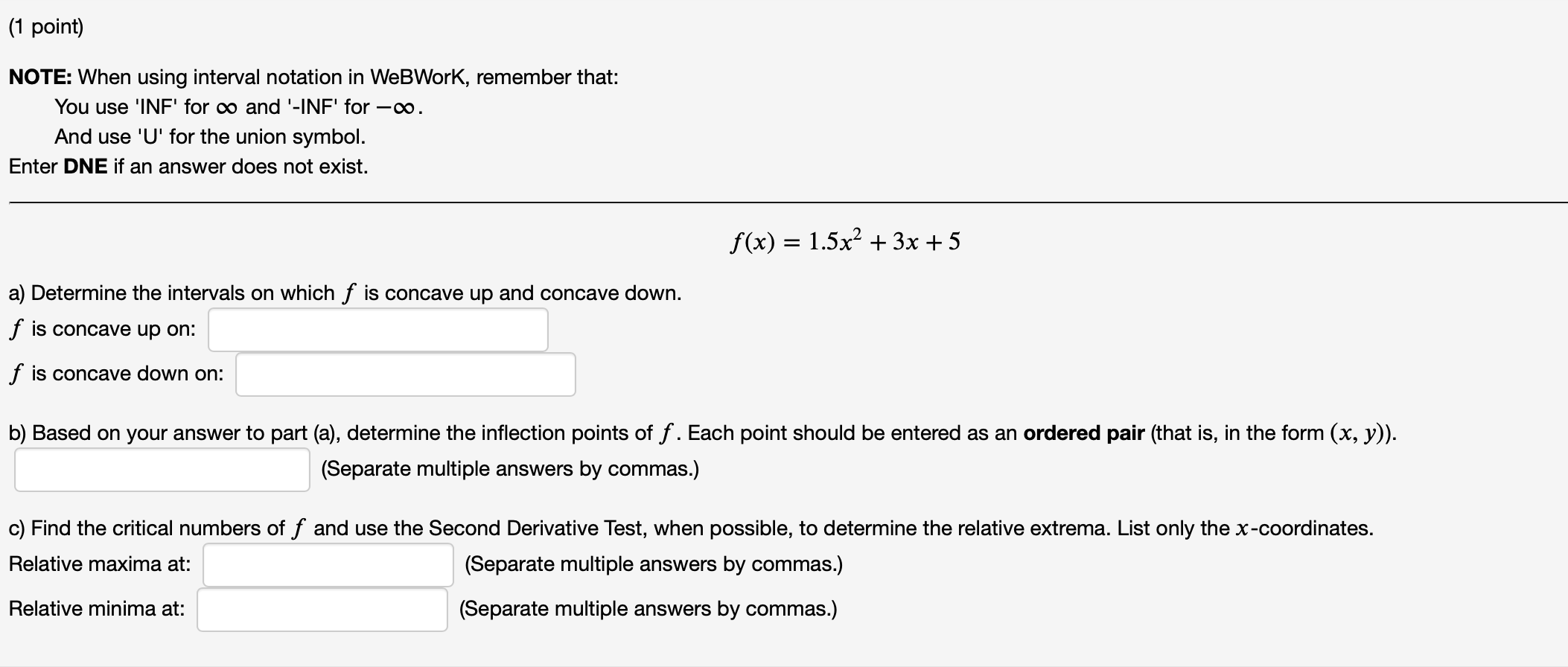 (1 point)

NOTE: When using interval notation in WeBWorK, remember that:
You use 'INF' for $\infty$ and '-INF' for $-\infty$.
And use 'U' for the union symbol.
Enter DNE if an answer does not exist.

$f(x) = 1.5x^2 + 3x + 5$

a) Determine the intervals on which $f$ is concave up and concave down.
$f$ is concave up on:
$f$ is concave down on:

b) Based on your answer to part (a), determine the inflection points of $f$. Each point should be entered as an ordered pair (that is, in the form $(x, y)$).
(Separate multiple answers by commas.)

c) Find the critical numbers of $f$ and use the Second Derivative Test, when possible, to determine the relative extrema. List only the $x$-coordinates.
Relative maxima at: (Separate multiple answers by commas.)
Relative minima at: (Separate multiple answers by commas.)